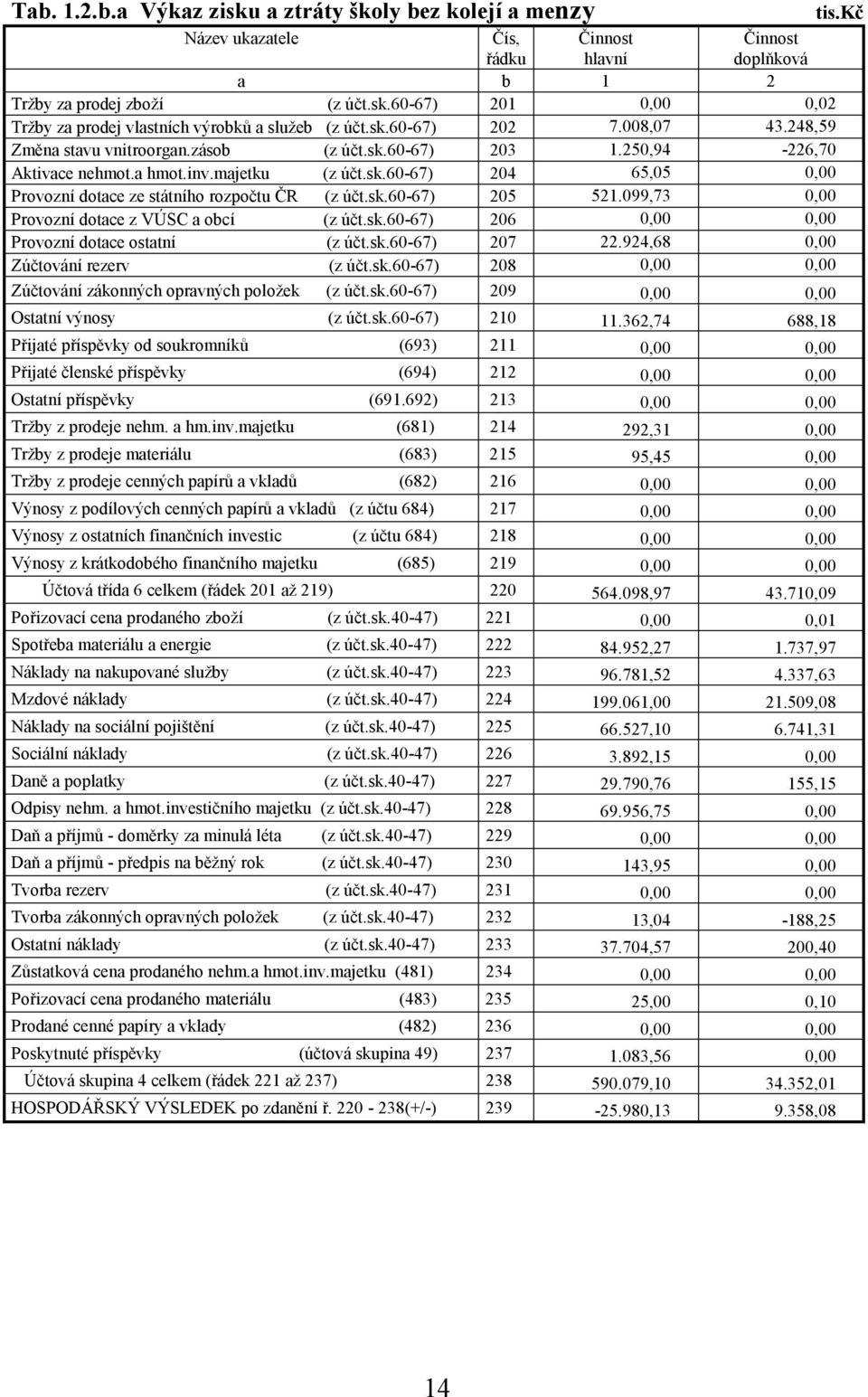 Tab. 1.2.b.a Výkaz zisku a ztráty školy bez kolejí a menzy tis.Kč

| Název ukazatele | Čís, řádku | Činnost hlavní | Činnost doplňková |
|---|---|---|---|
| a | b | 1 | 2 |
| Tržby za prodej zboží (z účt.sk.60-67) | 201 | 0,00 | 0,02 |
| Tržby za prodej vlastních výrobků a služeb (z účt.sk.60-67) | 202 | 7.008,07 | 43.248,59 |
| Změna stavu vnitroorgan.zásob (z účt.sk.60-67) | 203 | 1.250,94 | -226,70 |
| Aktivace nehmot.a hmot.inv.majetku (z účt.sk.60-67) | 204 | 65,05 | 0,00 |
| Provozní dotace ze státního rozpočtu ČR (z účt.sk.60-67) | 205 | 521.099,73 | 0,00 |
| Provozní dotace z VÚSC a obcí (z účt.sk.60-67) | 206 | 0,00 | 0,00 |
| Provozní dotace ostatní (z účt.sk.60-67) | 207 | 22.924,68 | 0,00 |
| Zúčtování rezerv (z účt.sk.60-67) | 208 | 0,00 | 0,00 |
| Zúčtování zákonných opravných položek (z účt.sk.60-67) | 209 | 0,00 | 0,00 |
| Ostatní výnosy (z účt.sk.60-67) | 210 | 11.362,74 | 688,18 |
| Přijaté příspěvky od soukromníků (693) | 211 | 0,00 | 0,00 |
| Přijaté členské příspěvky (694) | 212 | 0,00 | 0,00 |
| Ostatní příspěvky (691.692) | 213 | 0,00 | 0,00 |
| Tržby z prodeje nehm. a hm.inv.majetku (681) | 214 | 292,31 | 0,00 |
| Tržby z prodeje materiálu (683) | 215 | 95,45 | 0,00 |
| Tržby z prodeje cenných papírů a vkladů (682) | 216 | 0,00 | 0,00 |
| Výnosy z podílových cenných papírů a vkladů (z účtu 684) | 217 | 0,00 | 0,00 |
| Výnosy z ostatních finančních investic (z účtu 684) | 218 | 0,00 | 0,00 |
| Výnosy z krátkodobého finančního majetku (685) | 219 | 0,00 | 0,00 |
| Účtová třída 6 celkem (řádek 201 až 219) | 220 | 564.098,97 | 43.710,09 |
| Pořizovací cena prodaného zboží (z účt.sk.40-47) | 221 | 0,00 | 0,01 |
| Spotřeba materiálu a energie (z účt.sk.40-47) | 222 | 84.952,27 | 1.737,97 |
| Náklady na nakupované služby (z účt.sk.40-47) | 223 | 96.781,52 | 4.337,63 |
| Mzdové náklady (z účt.sk.40-47) | 224 | 199.061,00 | 21.509,08 |
| Náklady na sociální pojištění (z účt.sk.40-47) | 225 | 66.527,10 | 6.741,31 |
| Sociální náklady (z účt.sk.40-47) | 226 | 3.892,15 | 0,00 |
| Daně a poplatky (z účt.sk.40-47) | 227 | 29.790,76 | 155,15 |
| Odpisy nehm. a hmot.investičního majetku (z účt.sk.40-47) | 228 | 69.956,75 | 0,00 |
| Daň a příjmů - doměrky za minulá léta (z účt.sk.40-47) | 229 | 0,00 | 0,00 |
| Daň a příjmů - předpis na běžný rok (z účt.sk.40-47) | 230 | 143,95 | 0,00 |
| Tvorba rezerv (z účt.sk.40-47) | 231 | 0,00 | 0,00 |
| Tvorba zákonných opravných položek (z účt.sk.40-47) | 232 | 13,04 | -188,25 |
| Ostatní náklady (z účt.sk.40-47) | 233 | 37.704,57 | 200,40 |
| Zůstatková cena prodaného nehm.a hmot.inv.majetku (481) | 234 | 0,00 | 0,00 |
| Pořizovací cena prodaného materiálu (483) | 235 | 25,00 | 0,10 |
| Prodané cenné papíry a vklady (482) | 236 | 0,00 | 0,00 |
| Poskytnuté příspěvky (účtová skupina 49) | 237 | 1.083,56 | 0,00 |
| Účtová skupina 4 celkem (řádek 221 až 237) | 238 | 590.079,10 | 34.352,01 |
| HOSPODÁŘSKÝ VÝSLEDEK po zdanění ř. 220 - 238(+/-) | 239 | -25.980,13 | 9.358,08 |

14